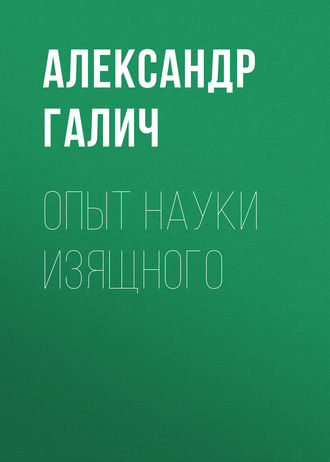 АЛЕКСАНДР ГАЛИЧ

ОПЫТ НАУКИ ИЗЯЩНОГО